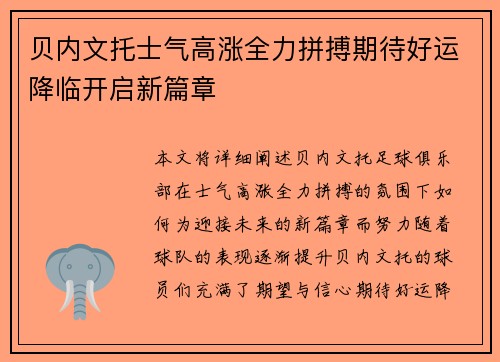 贝内文托士气高涨全力拼搏期待好运降临开启新篇章

本文将详细阐述贝内文托足球俱乐部在士气高涨全力拼搏的氛围下如何为迎接未来的新篇章而努力随着球队的表现逐渐提升贝内文托的球员们充满了期望与信心期待好运降